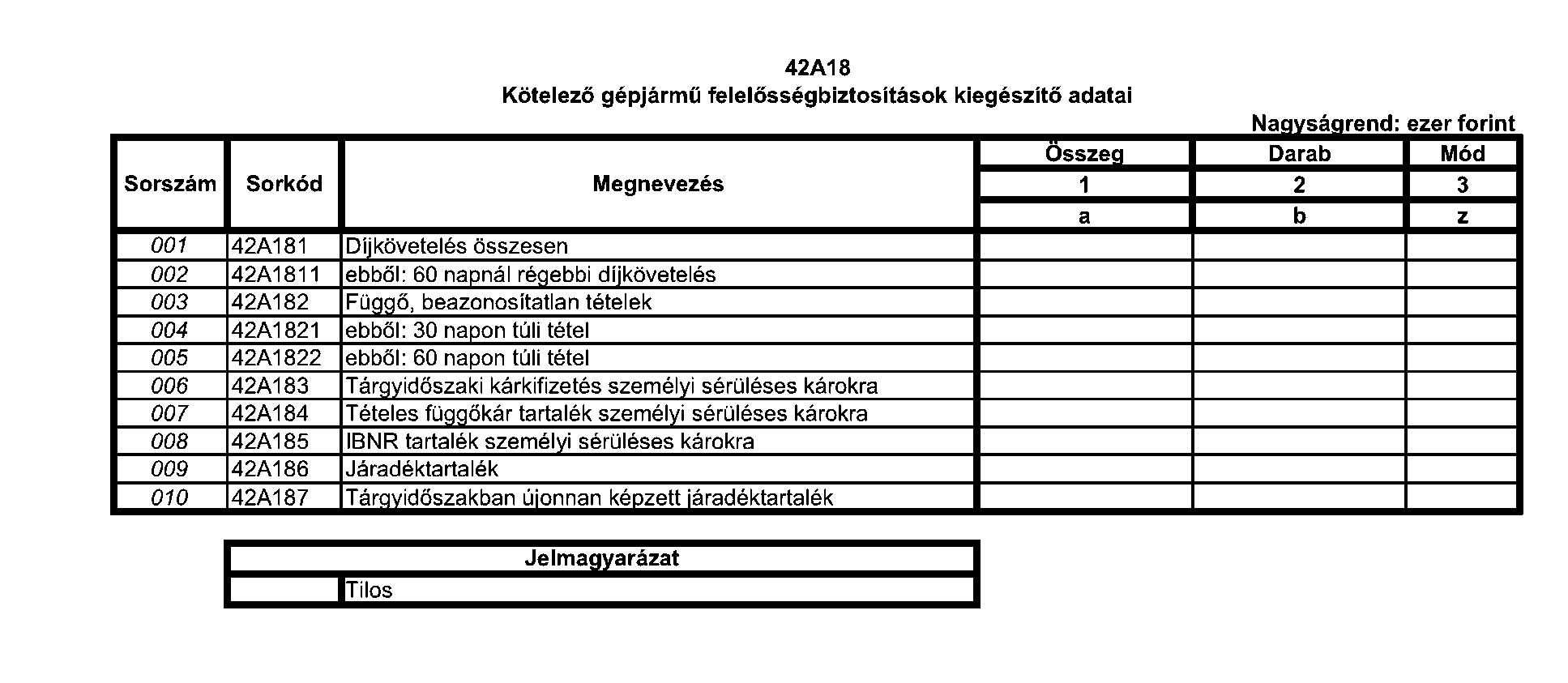 42A18
Kötelező gépjármű felelősségbiztosítások kiegészítő adatai

Nagyságrend: ezer forint

| Sorszám | Sorkód | Megnevezés | Összeg | Darab | Mód |
|---|---|---|---|---|---|
| | | | 1 | 2 | 3 |
| | | | a | b | z |
| 001 | 42A181 | Díjkövetelés összesen | | | |
| 002 | 42A1811 | ebből: 60 napnál régebbi díjkövetelés | | | |
| 003 | 42A182 | Függő, beazonosítatlan tételek | | | |
| 004 | 42A1821 | ebből: 30 napon túli tétel | | | |
| 005 | 42A1822 | ebből: 60 napon túli tétel | | | |
| 006 | 42A183 | Tárgyidőszaki kárkifizetés személyi sérüléses károkra | | | |
| 007 | 42A184 | Tételes függőkár tartalék személyi sérüléses károkra | | | |
| 008 | 42A185 | IBNR tartalék személyi sérüléses károkra | | | |
| 009 | 42A186 | Járadéktartalék | | | |
| 010 | 42A187 | Tárgyidőszakban újonnan képzett járadéktartalék | | | |

| Jelmagyarázat | |
|---|---|
| | Tilos |